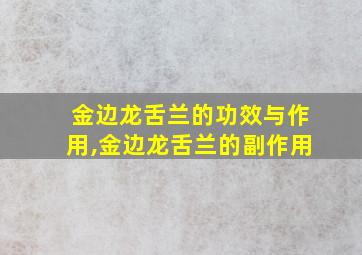 金边龙舌兰的功效与作用,金边龙舌兰的副作用